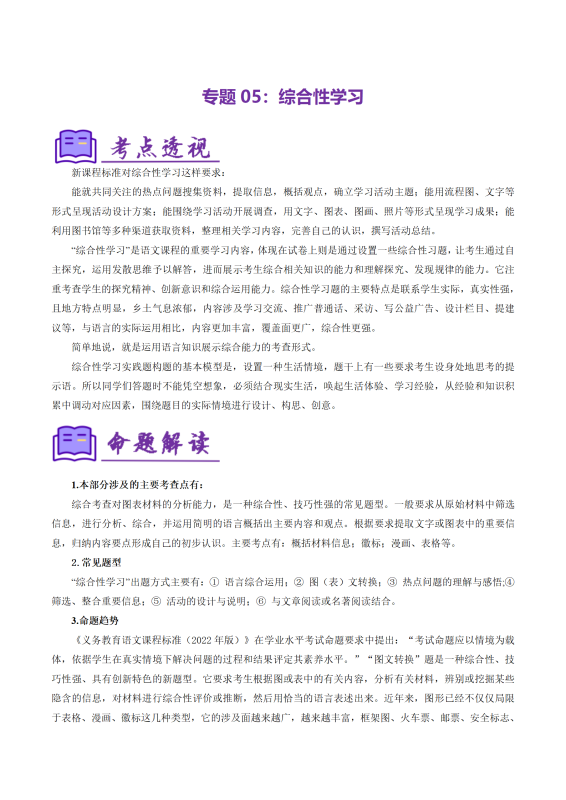 专题 05：综合性学习

考点透视

新课程标准对综合性学习这样要求：

能就共同关注的热点问题搜集资料，提取信息，概括观点，确立学习活动主题；能用流程图、文字等形式呈现活动设计方案；能围绕学习活动开展调查，用文字、图表、图画、照片等形式呈现学习成果；能利用图书馆等多种渠道获取资料，整理相关学习内容，完善自己的认识，撰写活动总结。

“综合性学习”是语文课程的重要学习内容，体现在试卷上则是通过设置一些综合性习题，让考生通过自主探究，运用发散思维予以解答，进而展示考生综合相关知识的能力和理解探究、发现规律的能力。它注重考查学生的探究精神、创新意识和综合运用能力。综合性学习题的主要特点是联系学生实际，真实性强，且地方特点明显，乡土气息浓郁，内容涉及学习交流、推广普通话、采访、写公益广告、设计栏目、提建议等，与语言的实际运用相比，内容更加丰富，覆盖面更广，综合性更强。

简单地说，就是运用语言知识展示综合能力的考查形式。

综合性学习实践题构题的基本模型是，设置一种生活情境，题干上有一些要求考生设身处地思考的提示语。所以同学们答题时不能凭空想象，必须结合现实生活，唤起生活体验、学习经验，从经验和知识积累中调动对应因素，围绕题目的实际情境进行设计、构思、创意。

命题解读

1.本部分涉及的主要考查点有：

综合考查对图表材料的分析能力，是一种综合性、技巧性强的常见题型。一般要求从原始材料中筛选信息，进行分析、综合，并运用简明的语言概括出主要内容和观点。根据要求提取文字或图表中的重要信息，归纳内容要点形成自己的初步认识。主要考点有：概括材料信息；徽标；漫画、表格等。

2.常见题型

“综合性学习”出题方式主要有：① 语言综合运用；② 图（表）文转换；③ 热点问题的理解与感悟;④ 筛选、整合重要信息；⑤ 活动的设计与说明；⑥ 与文章阅读或名著阅读结合。

3.命题趋势

《义务教育语文课程标准（2022 年版）》在学业水平考试命题要求中提出：“考试命题应以情境为载体，依据学生在真实情境下解决问题的过程和结果评定其素养水平。”“图文转换”题是一种综合性、技巧性强、具有创新特色的新题型。它要求考生根据图或表中的有关内容，分析有关材料，辨别或挖掘某些隐含的信息，对材料进行综合性评价或推断，然后用恰当的语言表述出来。近年来，图形已经不仅仅局限于表格、漫画、徽标这几种类型，它的涉及面越来越广，越来越丰富，框架图、火车票、邮票、安全标志、